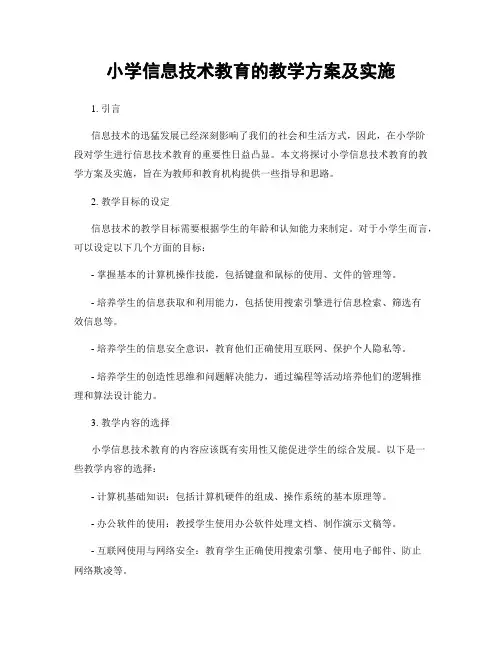 小学信息技术教育的教学方案及实施

1. 引言

信息技术的迅猛发展已经深刻影响了我们的社会和生活方式，因此，在小学阶段对学生进行信息技术教育的重要性日益凸显。本文将探讨小学信息技术教育的教学方案及实施，旨在为教师和教育机构提供一些指导和思路。

2. 教学目标的设定

信息技术的教学目标需要根据学生的年龄和认知能力来制定。对于小学生而言，可以设定以下几个方面的目标：

- 掌握基本的计算机操作技能，包括键盘和鼠标的使用、文件的管理等。

- 培养学生的信息获取和利用能力，包括使用搜索引擎进行信息检索、筛选有效信息等。

- 培养学生的信息安全意识，教育他们正确使用互联网、保护个人隐私等。

- 培养学生的创造性思维和问题解决能力，通过编程等活动培养他们的逻辑推理和算法设计能力。

3. 教学内容的选择

小学信息技术教育的内容应该既有实用性又能促进学生的综合发展。以下是一些教学内容的选择：

- 计算机基础知识：包括计算机硬件的组成、操作系统的基本原理等。

- 办公软件的使用：教授学生使用办公软件处理文档、制作演示文稿等。

- 互联网使用与网络安全：教育学生正确使用搜索引擎、使用电子邮件、防止网络欺凌等。